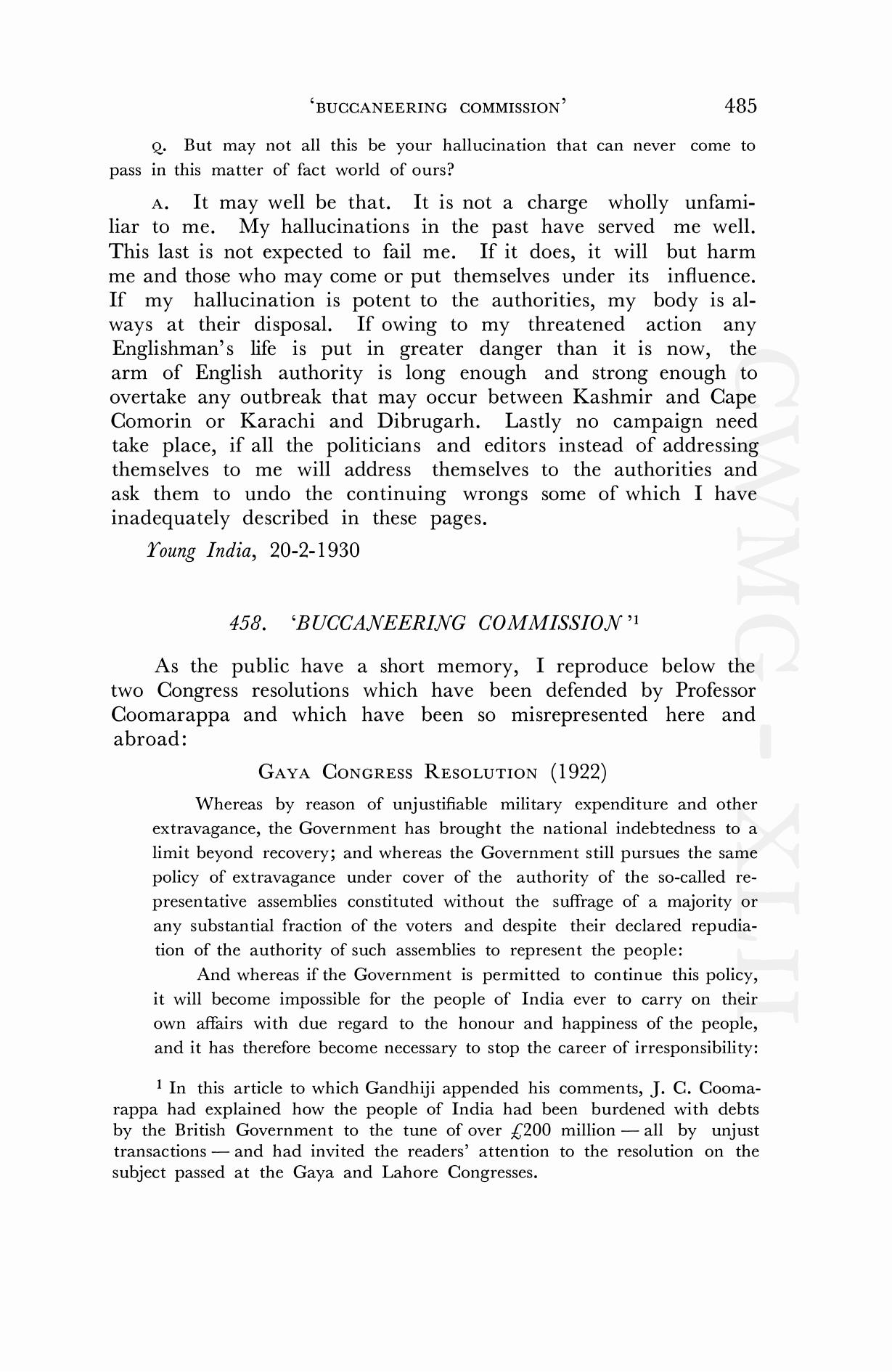 'BUCCANEERING COMMISSION' 485

Q. But may not all this be your hallucination that can never come to pass in this matter of fact world of ours?

A. It may well be that. It is not a charge wholly unfamiliar to me. My hallucinations in the past have served me well. This last is not expected to fail me. If it does, it will but harm me and those who may come or put themselves under its influence. If my hallucination is potent to the authorities, my body is always at their disposal. If owing to my threatened action any Englishman's life is put in greater danger than it is now, the arm of English authority is long enough and strong enough to overtake any outbreak that may occur between Kashmir and Cape Comorin or Karachi and Dibrugarh. Lastly no campaign need take place, if all the politicians and editors instead of addressing themselves to me will address themselves to the authorities and ask them to undo the continuing wrongs some of which I have inadequately described in these pages.

Young India, 20-2-1930

458. 'BUCCANEERING COMMISSION'$^1$

As the public have a short memory, I reproduce below the two Congress resolutions which have been defended by Professor Coomarappa and which have been so misrepresented here and abroad:

GAYA CONGRESS RESOLUTION (1922)

Whereas by reason of unjustifiable military expenditure and other extravagance, the Government has brought the national indebtedness to a limit beyond recovery; and whereas the Government still pursues the same policy of extravagance under cover of the authority of the so-called representative assemblies constituted without the suffrage of a majority or any substantial fraction of the voters and despite their declared repudiation of the authority of such assemblies to represent the people:

And whereas if the Government is permitted to continue this policy, it will become impossible for the people of India ever to carry on their own affairs with due regard to the honour and happiness of the people, and it has therefore become necessary to stop the career of irresponsibility:

$^1$ In this article to which Gandhiji appended his comments, J. C. Coomarappa had explained how the people of India had been burdened with debts by the British Government to the tune of over £200 million — all by unjust transactions — and had invited the readers' attention to the resolution on the subject passed at the Gaya and Lahore Congresses.

CWMG - XLII